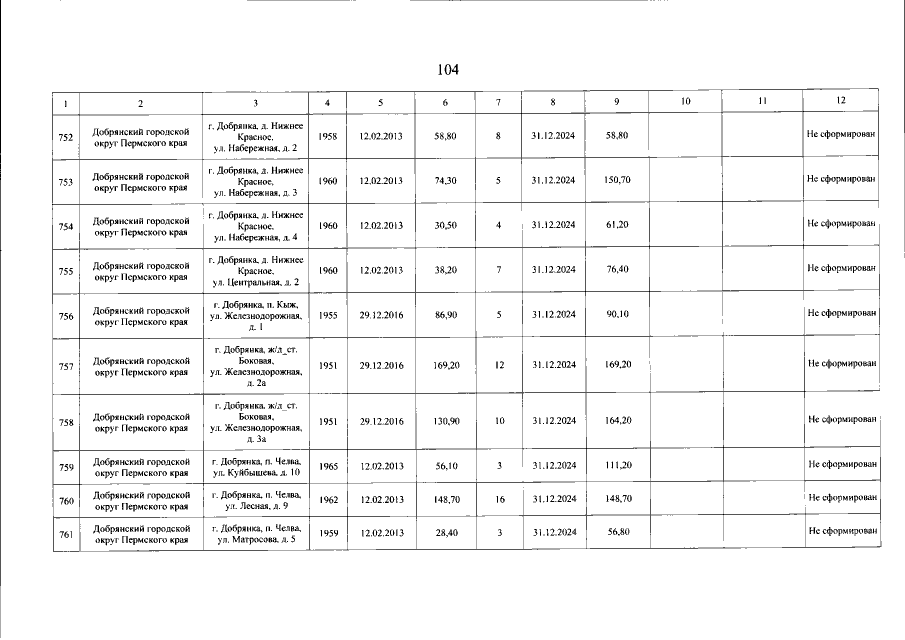 104

| 1 | 2 | 3 | 4 | 5 | 6 | 7 | 8 | 9 | 10 | 11 | 12 |
|---|---|---|---|---|---|---|---|---|---|---|---|
| 752 | Добрянский городской округ Пермского края | г. Добрянка, д. Нижнее Красное, ул. Набережная, д. 2 | 1958 | 12.02.2013 | 58,80 | 8 | 31.12.2024 | 58,80 | | | Не сформирован |
| 753 | Добрянский городской округ Пермского края | г. Добрянка, д. Нижнее Красное, ул. Набережная, д. 3 | 1960 | 12.02.2013 | 74,30 | 5 | 31.12.2024 | 150,70 | | | Не сформирован |
| 754 | Добрянский городской округ Пермского края | г. Добрянка, д. Нижнее Красное, ул. Набережная, д. 4 | 1960 | 12.02.2013 | 30,50 | 4 | 31.12.2024 | 61,20 | | | Не сформирован |
| 755 | Добрянский городской округ Пермского края | г. Добрянка, д. Нижнее Красное, ул. Центральная, д. 2 | 1960 | 12.02.2013 | 38,20 | 7 | 31.12.2024 | 76,40 | | | Не сформирован |
| 756 | Добрянский городской округ Пермского края | г. Добрянка, п. Кыж, ул. Железнодорожная, д. 1 | 1955 | 29.12.2016 | 86,90 | 5 | 31.12.2024 | 90,10 | | | Не сформирован |
| 757 | Добрянский городской округ Пермского края | г. Добрянка, ж/д_ст. Боковая, ул. Железнодорожная, д. 2а | 1951 | 29.12.2016 | 169,20 | 12 | 31.12.2024 | 169,20 | | | Не сформирован |
| 758 | Добрянский городской округ Пермского края | г. Добрянка, ж/д_ст. Боковая, ул. Железнодорожная, д. 3а | 1951 | 29.12.2016 | 130,90 | 10 | 31.12.2024 | 164,20 | | | Не сформирован |
| 759 | Добрянский городской округ Пермского края | г. Добрянка, п. Челва, ул. Куйбышева, д. 10 | 1965 | 12.02.2013 | 56,10 | 3 | 31.12.2024 | 111,20 | | | Не сформирован |
| 760 | Добрянский городской округ Пермского края | г. Добрянка, п. Челва, ул. Лесная, д. 9 | 1962 | 12.02.2013 | 148,70 | 16 | 31.12.2024 | 148,70 | | | Не сформирован |
| 761 | Добрянский городской округ Пермского края | г. Добрянка, п. Челва, ул. Матросова, д. 5 | 1959 | 12.02.2013 | 28,40 | 3 | 31.12.2024 | 56,80 | | | Не сформирован |